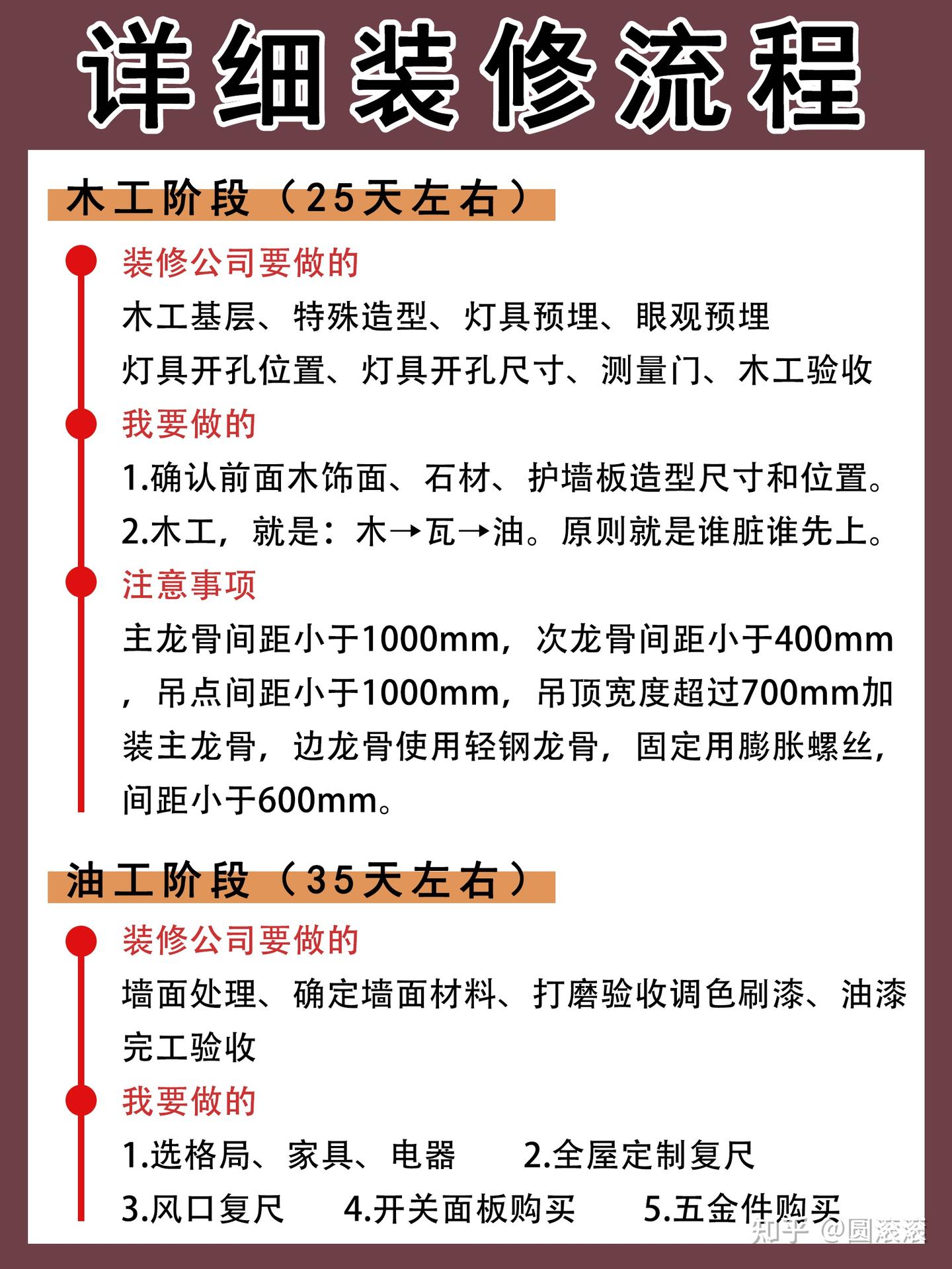 详细装修流程

木工阶段（25天左右）

装修公司要做的

木工基层、特殊造型、灯具预埋、眼观预埋
灯具开孔位置、灯具开孔尺寸、测量门、木工验收

我要做的

1.确认前面木饰面、石材、护墙板造型尺寸和位置。
2.木工，就是：木→瓦→油。原则就是谁脏谁先上。

注意事项

主龙骨间距小于1000mm，次龙骨间距小于400mm，吊点间距小于1000mm，吊顶宽度超过700mm加装主龙骨，边龙骨使用轻钢龙骨，固定用膨胀螺丝，间距小于600mm。

油工阶段（35天左右）

装修公司要做的

墙面处理、确定墙面材料、打磨验收调色刷漆、油漆完工验收

我要做的

1.选格局、家具、电器 2.全屋定制复尺
3.风口复尺 4.开关面板购买 5.五金件购买

知乎 @圆滚滚